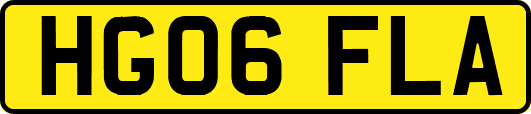 HG06 FLA